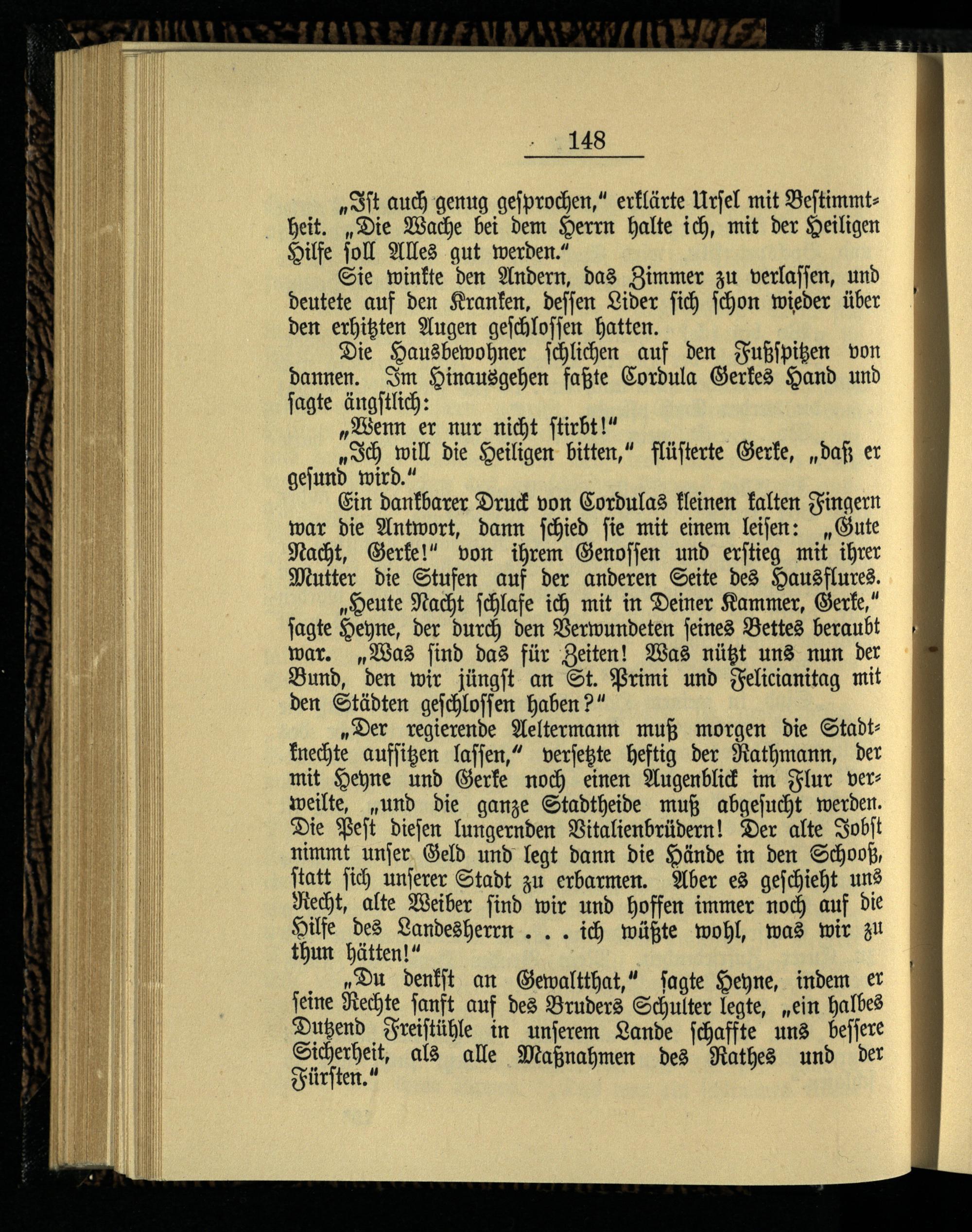 148

„Ist auch genug gesprochen," erklärte Ursel mit Bestimmtheit. „Die Wache bei dem Herrn halte ich, mit der Heiligen Hilfe soll Alles gut werden."

Sie winkte den Andern, das Zimmer zu verlassen, und deutete auf den Kranken, dessen Lider sich schon wieder über den erhitzten Augen geschlossen hatten.

Die Hausbewohner schlichen auf den Fußspitzen von dannen. Im Hinausgehen faßte Cordula Gerkes Hand und sagte ängstlich:

„Wenn er nur nicht stirbt!"

„Ich will die Heiligen bitten," flüsterte Gerke, „daß er gesund wird."

Ein dankbarer Druck von Cordulas kleinen kalten Fingern war die Antwort, dann schied sie mit einem leisen: „Gute Nacht, Gerke!" von ihrem Genossen und erstieg mit ihrer Mutter die Stufen auf der anderen Seite des Hausflures.

„Heute Nacht schlafe ich mit in Deiner Kammer, Gerke," sagte Heyne, der durch den Verwundeten seines Bettes beraubt war. „Was sind das für Zeiten! Was nützt uns nun der Bund, den wir jüngst an St. Primi und Felicianitag mit den Städten geschlossen haben?"

„Der regierende Aeltermann muß morgen die Stadtknechte aufsitzen lassen," versetzte heftig der Rathmann, der mit Heyne und Gerke noch einen Augenblick im Flur verweilte, „und die ganze Stadtheide muß abgesucht werden. Die Pest diesen lungernden Vitalienbrüdern! Der alte Jobst nimmt unser Geld und legt dann die Hände in den Schooß, statt sich unserer Stadt zu erbarmen. Aber es geschieht uns Recht, alte Weiber sind wir und hoffen immer noch auf die Hilfe des Landesherrn . . . ich wüßte wohl, was wir zu thun hätten!"

„Du denkst an Gewaltthat," sagte Heyne, indem er seine Rechte sanft auf des Bruders Schulter legte, „ein halbes Dutzend Freistühle in unserem Lande schaffte uns bessere Sicherheit, als alle Maßnahmen des Rathes und der Fürsten."